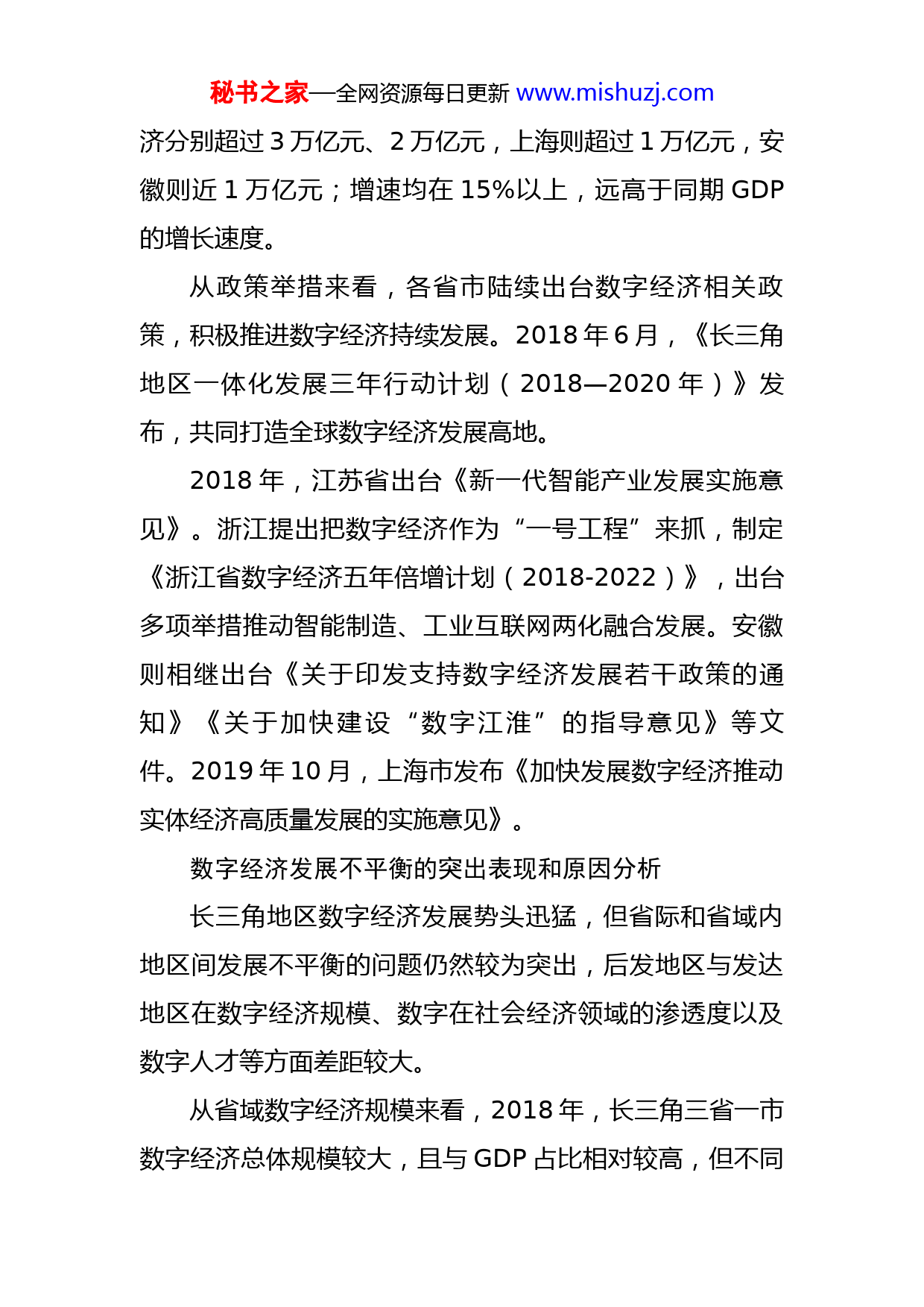 秘书之家—全网资源每日更新 www.mishuzj.com

济分别超过 3 万亿元、2 万亿元，上海则超过 1 万亿元，安徽则近 1 万亿元；增速均在 15%以上，远高于同期 GDP 的增长速度。

从政策举措来看，各省市陆续出台数字经济相关政策，积极推进数字经济持续发展。2018 年 6 月，《长三角地区一体化发展三年行动计划（2018—2020 年）》发布，共同打造全球数字经济发展高地。

2018 年，江苏省出台《新一代智能产业发展实施意见》。浙江提出把数字经济作为“一号工程”来抓，制定《浙江省数字经济五年倍增计划（2018-2022）》，出台多项举措推动智能制造、工业互联网两化融合发展。安徽则相继出台《关于印发支持数字经济发展若干政策的通知》《关于加快建设“数字江淮”的指导意见》等文件。2019 年 10 月，上海市发布《加快发展数字经济推动实体经济高质量发展的实施意见》。

数字经济发展不平衡的突出表现和原因分析

长三角地区数字经济发展势头迅猛，但省际和省域内地区间发展不平衡的问题仍然较为突出，后发地区与发达地区在数字经济规模、数字在社会经济领域的渗透度以及数字人才等方面差距较大。

从省域数字经济规模来看，2018 年，长三角三省一市数字经济总体规模较大，且与 GDP 占比相对较高，但不同